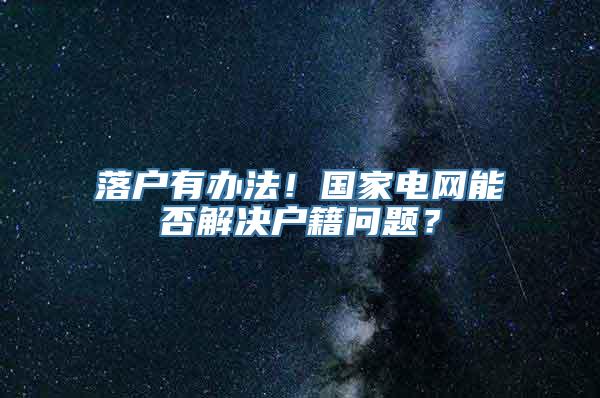 落户有办法！国家电网能否解决户籍问题？